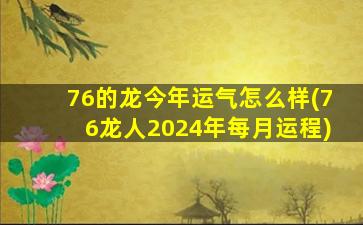 76的龙今年运气怎么样(76龙人2024年每月运程)